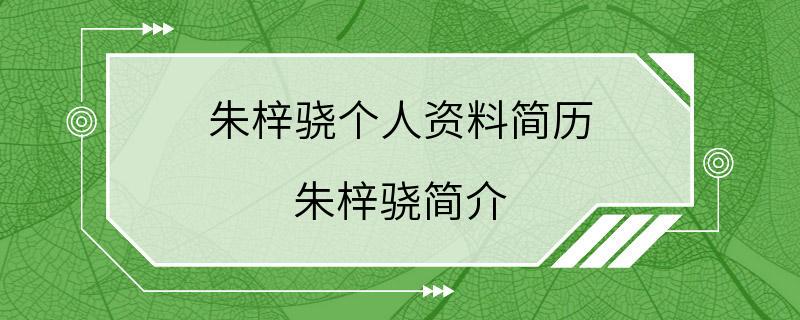 朱梓骁个人资料简历

朱梓骁简介